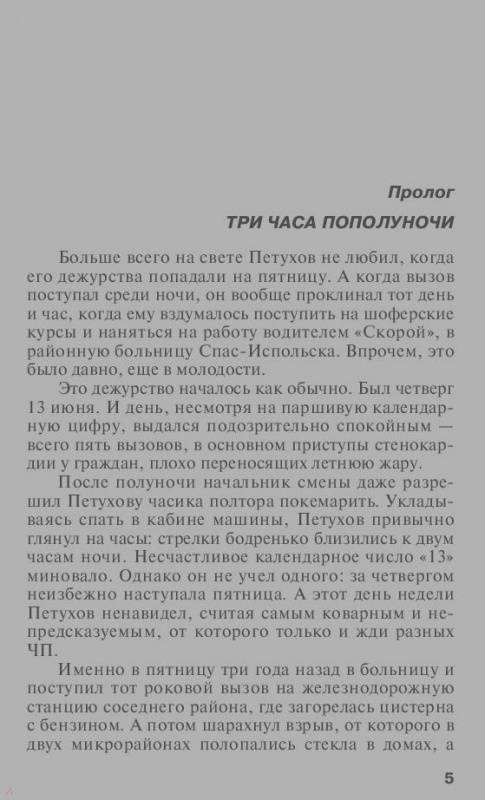 Пролог

ТРИ ЧАСА ПОПОЛУНОЧИ

Больше всего на свете Петухов не любил, когда его дежурства попадали на пятницу. А когда вызов поступал среди ночи, он вообще проклинал тот день и час, когда ему вздумалось поступить на шоферские курсы и наняться на работу водителем «Скорой», в районную больницу Спас-Испольска. Впрочем, это было давно, еще в молодости.

Это дежурство началось как обычно. Был четверг 13 июня. И день, несмотря на паршивую календарную цифру, выдался подозрительно спокойным — всего пять вызовов, в основном приступы стенокардии у граждан, плохо переносящих летнюю жару.

После полуночи начальник смены даже разрешил Петухову часика полтора покемарить. Укладываясь спать в кабине машины, Петухов привычно глянул на часы: стрелки бодренько близились к двум часам ночи. Несчастливое календарное число «13» миновало. Однако он не учел одного: за четвергом неизбежно наступала пятница. А этот день недели Петухов ненавидел, считая самым коварным и непредсказуемым, от которого только и жди разных ЧП.

Именно в пятницу три года назад в больницу и поступил тот роковой вызов на железнодорожную станцию соседнего района, где загорелась цистерна с бензином. А потом шарахнул взрыв, от которого в двух микрорайонах полопались стекла в домах, а

5